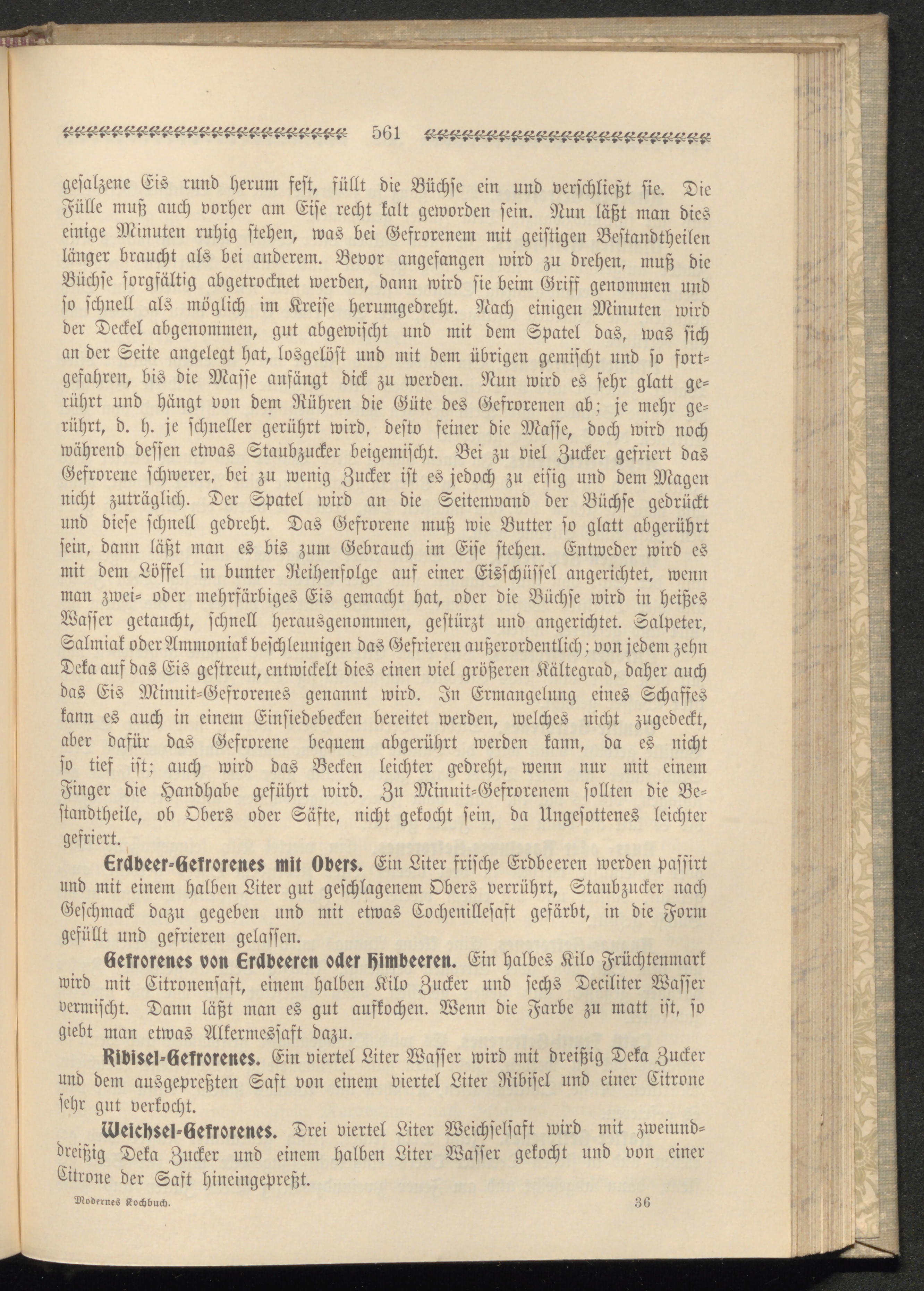 561

gesalzene Eis rund herum fest, füllt die Büchse ein und verschließt sie. Die Fülle muß auch vorher am Eise recht kalt geworden sein. Nun läßt man dies einige Minuten ruhig stehen, was bei Gefrorenem mit geistigen Bestandtheilen länger braucht als bei anderem. Bevor angefangen wird zu drehen, muß die Büchse sorgfältig abgetrocknet werden, dann wird sie beim Griff genommen und so schnell als möglich im Kreise herumgedreht. Nach einigen Minuten wird der Deckel abgenommen, gut abgewischt und mit dem Spatel das, was sich an der Seite angelegt hat, losgelöst und mit dem übrigen gemischt und so fortgefahren, bis die Masse anfängt dick zu werden. Nun wird es sehr glatt gerührt und hängt von dem Rühren die Güte des Gefrorenen ab; je mehr gerührt, d. h. je schneller gerührt wird, desto feiner die Masse, doch wird noch während dessen etwas Staubzucker beigemischt. Bei zu viel Zucker gefriert das Gefrorene schwerer, bei zu wenig Zucker ist es jedoch zu eisig und dem Magen nicht zuträglich. Der Spatel wird an die Seitenwand der Büchse gedrückt und diese schnell gedreht. Das Gefrorene muß wie Butter so glatt abgerührt sein, dann läßt man es bis zum Gebrauch im Eise stehen. Entweder wird es mit dem Löffel in bunter Reihenfolge auf einer Eisschüssel angerichtet, wenn man zwei- oder mehrfärbiges Eis gemacht hat, oder die Büchse wird in heißes Wasser getaucht, schnell herausgenommen, gestürzt und angerichtet. Salpeter, Salmiak oder Ammoniak beschleunigen das Gefrieren außerordentlich; von jedem zehn Deka auf das Eis gestreut, entwickelt dies einen viel größeren Kältegrad, daher auch das Eis Minuit-Gefrorenes genannt wird. In Ermangelung eines Schaffes kann es auch in einem Einsiedebecken bereitet werden, welches nicht zugedeckt, aber dafür das Gefrorene bequem abgerührt werden kann, da es nicht so tief ist; auch wird das Becken leichter gedreht, wenn nur mit einem Finger die Handhabe geführt wird. Zu Minuit-Gefrorenem sollten die Bestandtheile, ob Obers oder Säfte, nicht gekocht sein, da Ungesottenes leichter gefriert.

Erdbeer-Gefrorenes mit Obers. Ein Liter frische Erdbeeren werden passirt und mit einem halben Liter gut geschlagenem Obers verrührt, Staubzucker nach Geschmack dazu gegeben und mit etwas Cochenillesaft gefärbt, in die Form gefüllt und gefrieren gelassen.

Gefrorenes von Erdbeeren oder Himbeeren. Ein halbes Kilo Früchtenmark wird mit Citronensaft, einem halben Kilo Zucker und sechs Deciliter Wasser vermischt. Dann läßt man es gut aufkochen. Wenn die Farbe zu matt ist, so giebt man etwas Alkermessaft dazu.

Ribisel-Gefrorenes. Ein viertel Liter Wasser wird mit dreißig Deka Zucker und dem ausgepreßten Saft von einem viertel Liter Ribisel und einer Citrone sehr gut verkocht.

Weichsel-Gefrorenes. Drei viertel Liter Weichselsaft wird mit zweiunddreißig Deka Zucker und einem halben Liter Wasser gekocht und von einer Citrone der Saft hineingepreßt.

Modernes Kochbuch. 36